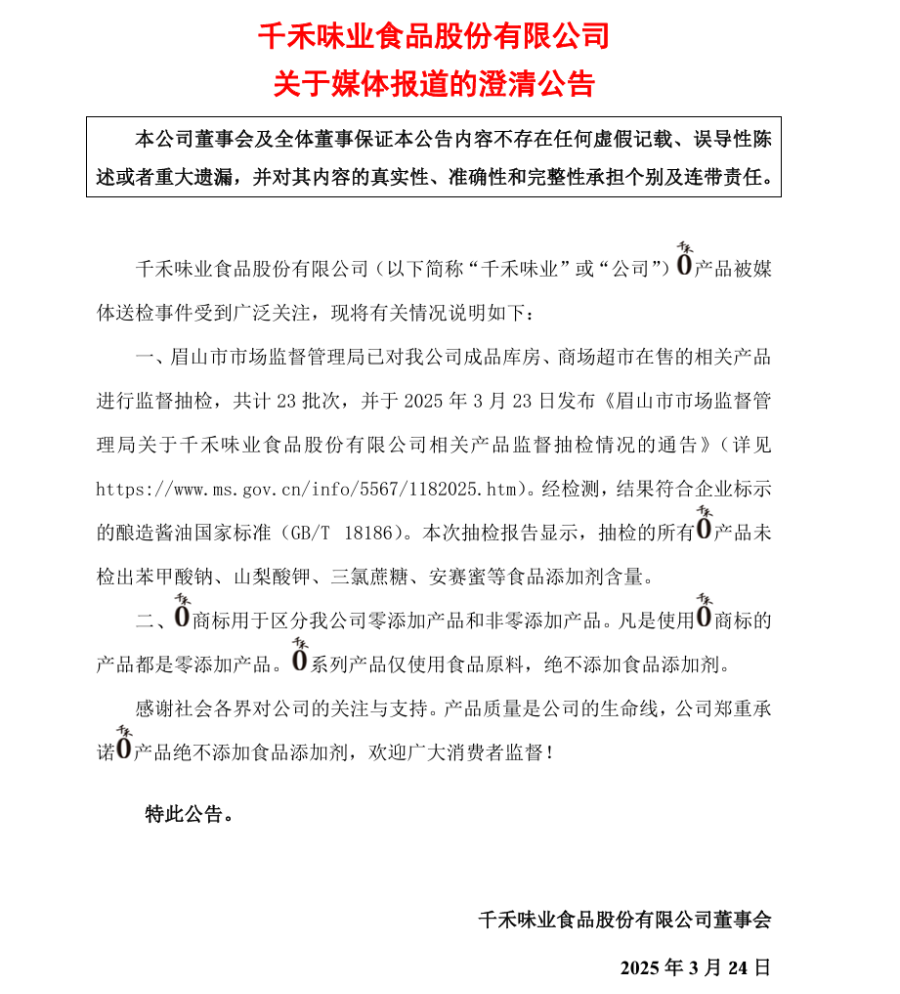 千禾味业食品股份有限公司

关于媒体报道的澄清公告

本公司董事会及全体董事保证本公告内容不存在任何虚假记载、误导性陈述或者重大遗漏，并对其内容的真实性、准确性和完整性承担个别及连带责任。

千禾味业食品股份有限公司（以下简称“千禾味业”或“公司”）千禾0产品被媒体送检事件受到广泛关注，现将有关情况说明如下：

一、眉山市市场监督管理局已对我公司成品库房、商场超市在售的相关产品进行监督抽检，共计 23 批次，并于 2025 年 3 月 23 日发布《眉山市市场监督管理局关于千禾味业食品股份有限公司相关产品监督抽检情况的通告》（详见 https://www.ms.gov.cn/info/5567/1182025.htm）。经检测，结果符合企业标示的酿造酱油国家标准（GB/T 18186）。本次抽检报告显示，抽检的所有千禾0产品未检出苯甲酸钠、山梨酸钾、三氯蔗糖、安赛蜜等食品添加剂含量。

二、千禾0商标用于区分我公司零添加产品和非零添加产品。凡是使用千禾0商标的产品都是零添加产品。千禾0系列产品仅使用食品原料，绝不添加食品添加剂。

感谢社会各界对公司的关注与支持。产品质量是公司的生命线，公司郑重承诺千禾0产品绝不添加食品添加剂，欢迎广大消费者监督！

特此公告。

千禾味业食品股份有限公司董事会

2025 年 3 月 24 日